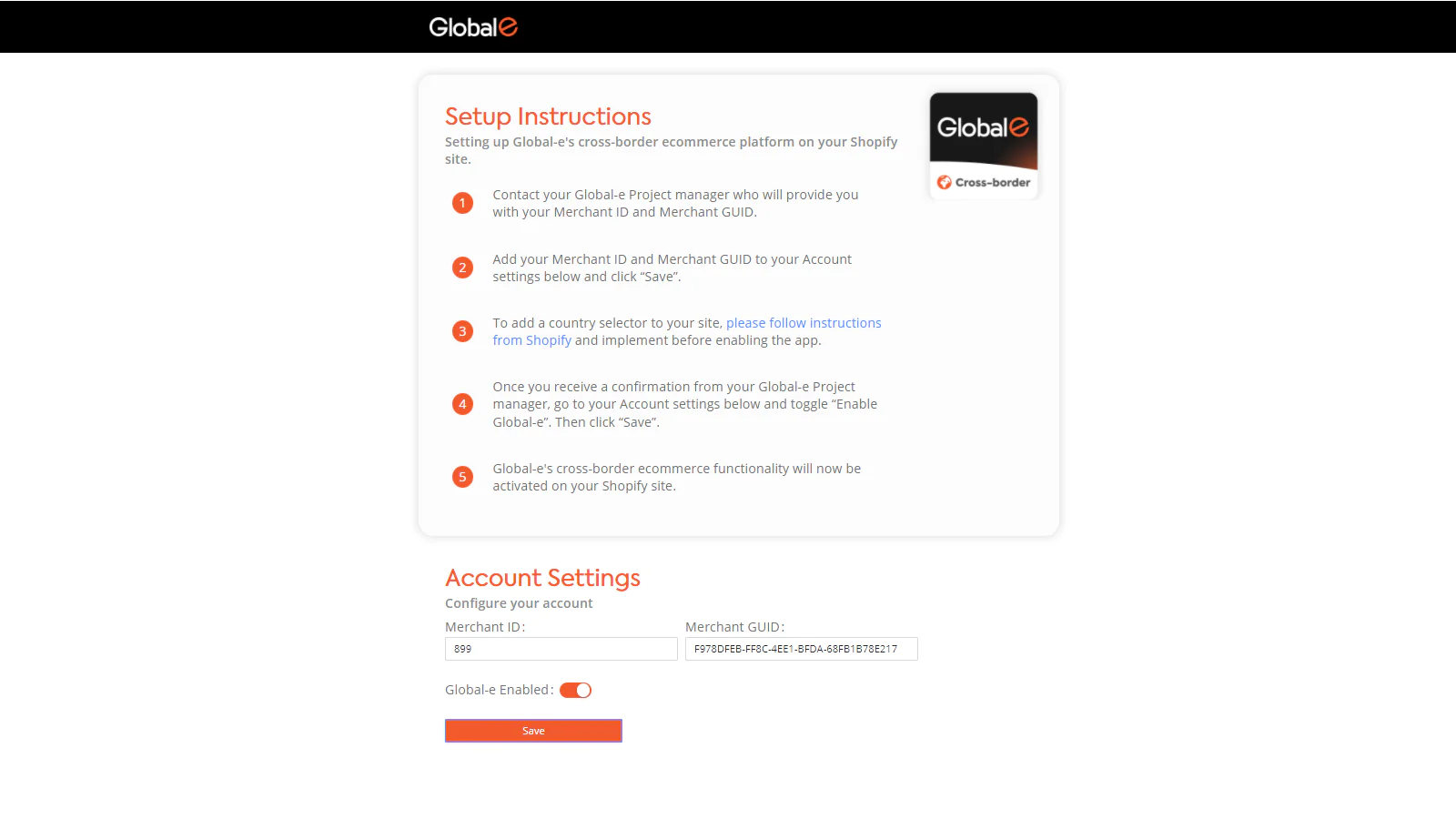 Globale

Setup Instructions

Setting up Global-e's cross-border ecommerce platform on your Shopify site.

Globale

Cross-border

1 Contact your Global-e Project manager who will provide you with your Merchant ID and Merchant GUID.

2 Add your Merchant ID and Merchant GUID to your Account settings below and click “Save”.

3 To add a country selector to your site, please follow instructions from Shopify and implement before enabling the app.

4 Once you receive a confirmation from your Global-e Project manager, go to your Account settings below and toggle “Enable Global-e”. Then click “Save”.

5 Global-e's cross-border ecommerce functionality will now be activated on your Shopify site.

Account Settings

Configure your account

Merchant ID:
899

Merchant GUID:
F978DFEB-FF8C-4EE1-BFDA-68FB1B78E217

Global-e Enabled:

Save